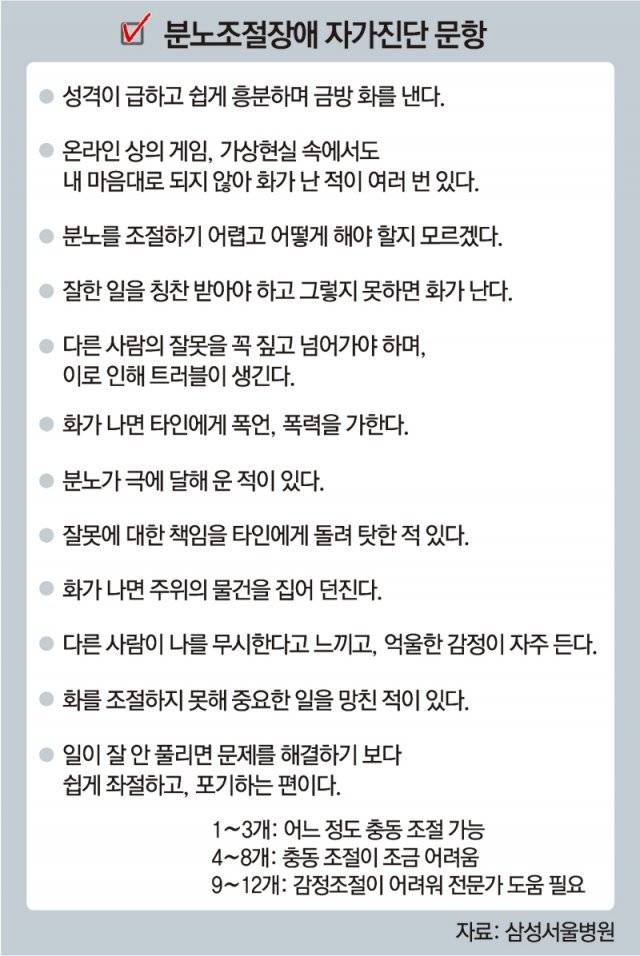 ☑ 분노조절장애 자가진단 문항

• 성격이 급하고 쉽게 흥분하며 금방 화를 낸다.

• 온라인 상의 게임, 가상현실 속에서도 내 마음대로 되지 않아 화가 난 적이 여러 번 있다.

• 분노를 조절하기 어렵고 어떻게 해야 할지 모르겠다.

• 잘한 일을 칭찬 받아야 하고 그렇지 못하면 화가 난다.

• 다른 사람의 잘못을 꼭 짚고 넘어가야 하며, 이로 인해 트러블이 생긴다.

• 화가 나면 타인에게 폭언, 폭력을 가한다.

• 분노가 극에 달해 운 적이 있다.

• 잘못에 대한 책임을 타인에게 돌려 탓한 적 있다.

• 화가 나면 주위의 물건을 집어 던진다.

• 다른 사람이 나를 무시한다고 느끼고, 억울한 감정이 자주 든다.

• 화를 조절하지 못해 중요한 일을 망친 적이 있다.

• 일이 잘 안 풀리면 문제를 해결하기 보다 쉽게 좌절하고, 포기하는 편이다.

1~3개: 어느 정도 충동 조절 가능
4~8개: 충동 조절이 조금 어려움
9~12개: 감정조절이 어려워 전문가 도움 필요

자료: 삼성서울병원